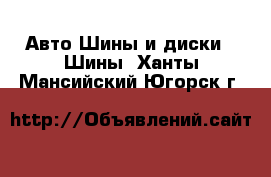 Авто Шины и диски Шины Ханты Мансийский Югорск г

http://Объявлений.сайт